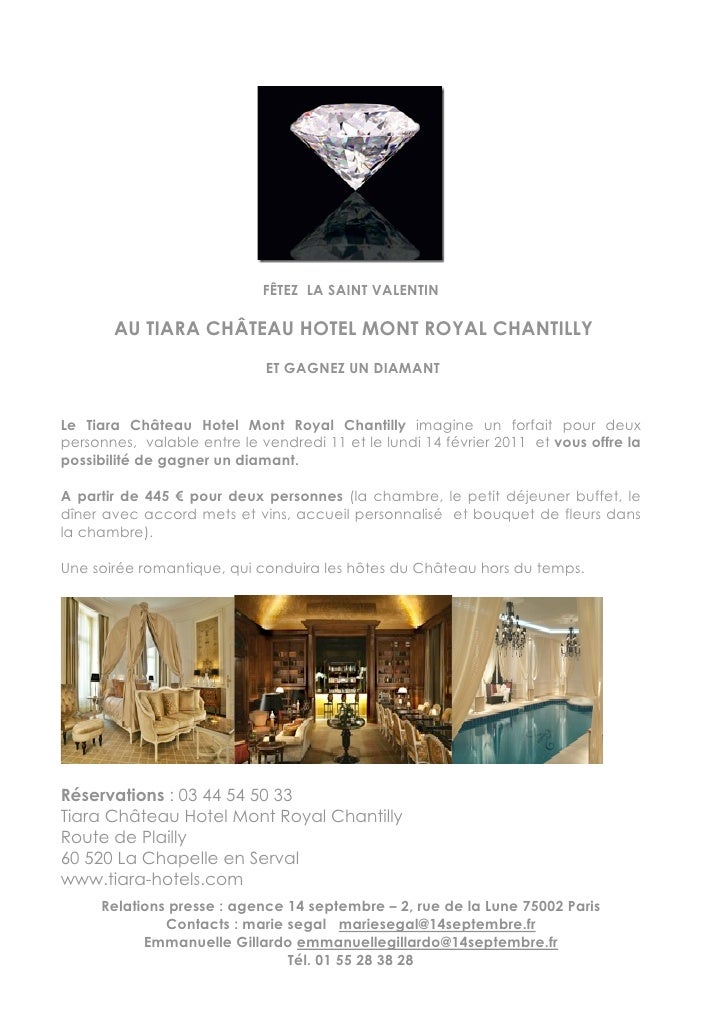 FÊTEZ LA SAINT VALENTIN

AU TIARA CHÂTEAU HOTEL MONT ROYAL CHANTILLY

ET GAGNEZ UN DIAMANT

Le Tiara Château Hotel Mont Royal Chantilly imagine un forfait pour deux personnes, valable entre le vendredi 11 et le lundi 14 février 2011 et vous offre la possibilité de gagner un diamant.

A partir de 445 € pour deux personnes (la chambre, le petit déjeuner buffet, le dîner avec accord mets et vins, accueil personnalisé et bouquet de fleurs dans la chambre).

Une soirée romantique, qui conduira les hôtes du Château hors du temps.

Réservations : 03 44 54 50 33
Tiara Château Hotel Mont Royal Chantilly
Route de Plailly
60 520 La Chapelle en Serval
www.tiara-hotels.com

Relations presse : agence 14 septembre – 2, rue de la Lune 75002 Paris
Contacts : marie segal mariesegal@14septembre.fr
Emmanuelle Gillardo emmanuellegillardo@14septembre.fr
Tél. 01 55 28 38 28